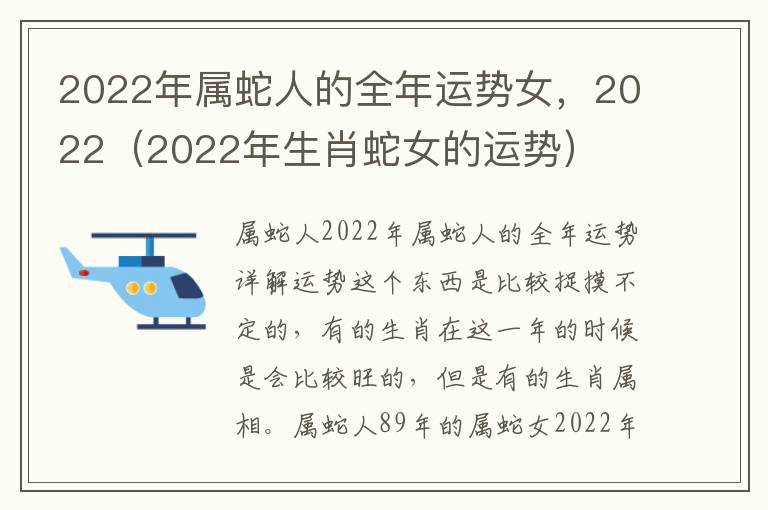 2022年属蛇人的全年运势女，2022（2022年生肖蛇女的运势）

属蛇人2022年属蛇人的全年运势详解运势这个东西是比较捉摸不定的，有的生肖在这一年的时候是会比较旺的，但是有的生肖属相。属蛇人89年的属蛇女2022年